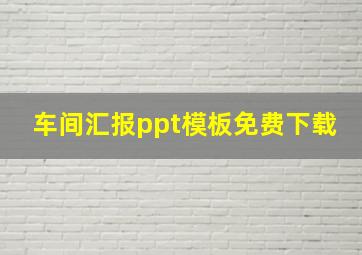 车间汇报ppt模板免费下载